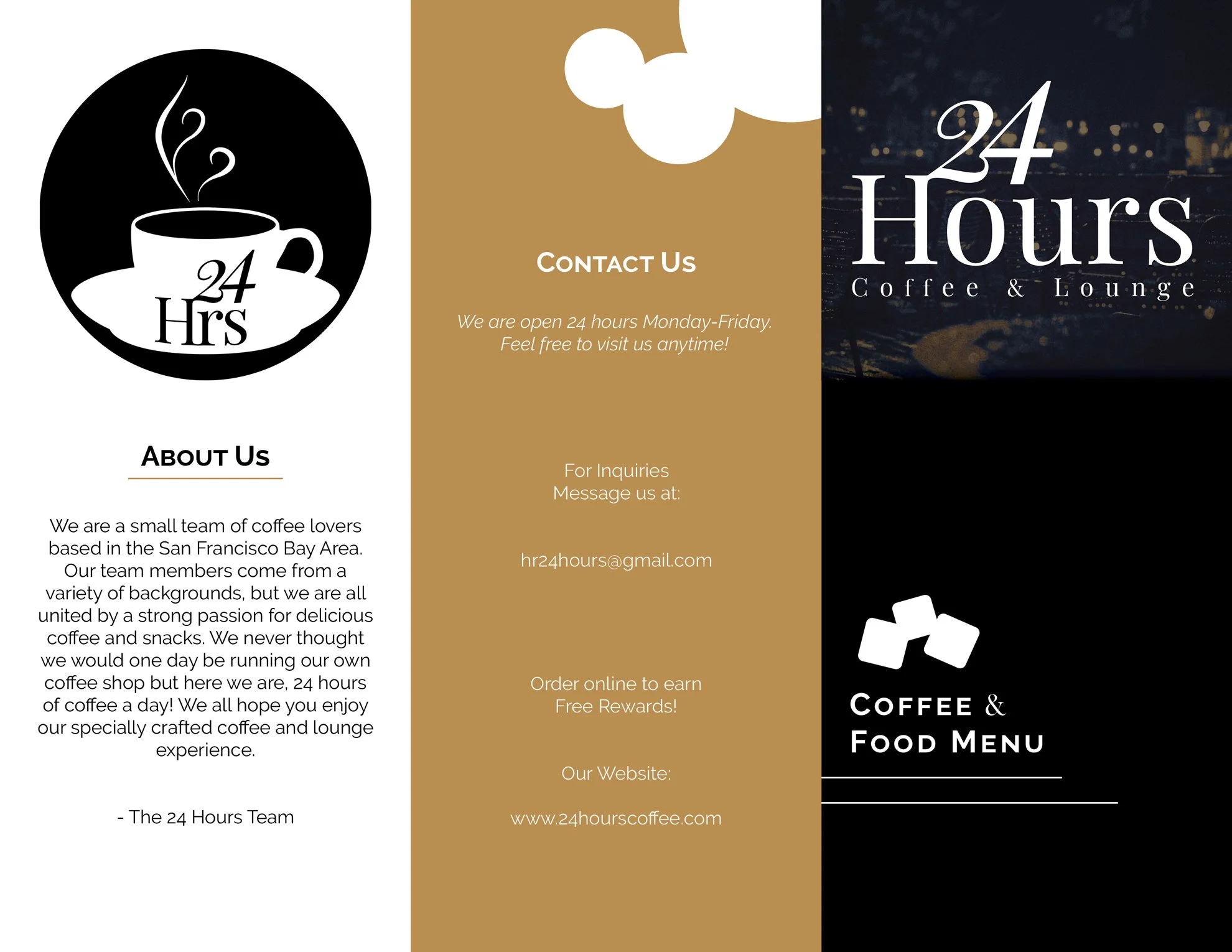 24
Hrs

About Us

We are a small team of coffee lovers based in the San Francisco Bay Area. Our team members come from a variety of backgrounds, but we are all united by a strong passion for delicious coffee and snacks. We never thought we would one day be running our own coffee shop but here we are, 24 hours of coffee a day! We all hope you enjoy our specially crafted coffee and lounge experience.

- The 24 Hours Team

Contact Us

We are open 24 hours Monday-Friday.
Feel free to visit us anytime!

For Inquiries
Message us at:

hr24hours@gmail.com

Order online to earn
Free Rewards!

Our Website:

www.24hourscoffee.com

24
Hours
Coffee & Lounge

Coffee &
Food Menu